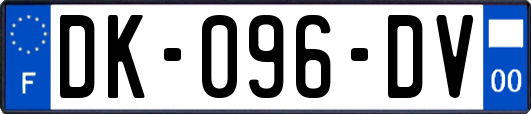 F
DK-096-DV
00